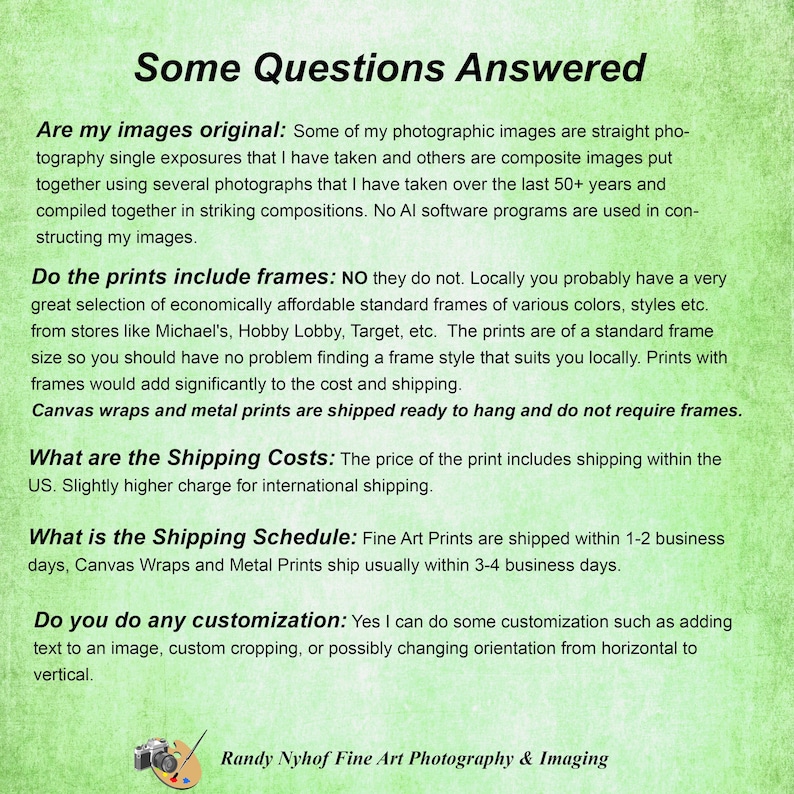 Some Questions Answered

Are my images original: Some of my photographic images are straight photography single exposures that I have taken and others are composite images put together using several photographs that I have taken over the last 50+ years and compiled together in striking compositions. No AI software programs are used in constructing my images.

Do the prints include frames: NO they do not. Locally you probably have a very great selection of economically affordable standard frames of various colors, styles etc. from stores like Michael's, Hobby Lobby, Target, etc. The prints are of a standard frame size so you should have no problem finding a frame style that suits you locally. Prints with frames would add significantly to the cost and shipping.
Canvas wraps and metal prints are shipped ready to hang and do not require frames.

What are the Shipping Costs: The price of the print includes shipping within the US. Slightly higher charge for international shipping.

What is the Shipping Schedule: Fine Art Prints are shipped within 1-2 business days, Canvas Wraps and Metal Prints ship usually within 3-4 business days.

Do you do any customization: Yes I can do some customization such as adding text to an image, custom cropping, or possibly changing orientation from horizontal to vertical.

Randy Nyhof Fine Art Photography & Imaging